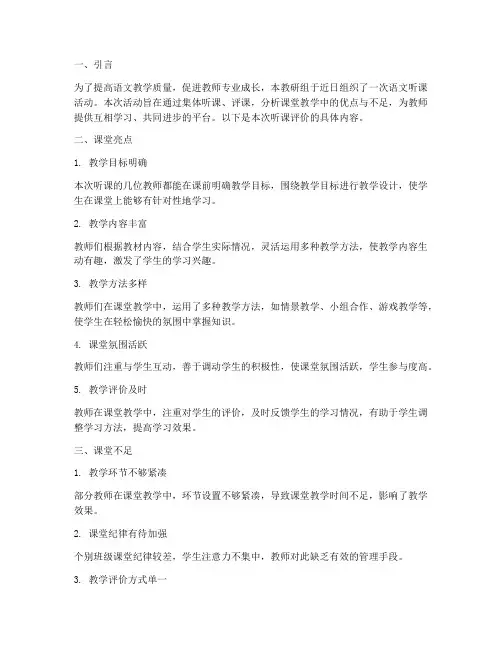 一、引言

为了提高语文教学质量，促进教师专业成长，本教研组于近日组织了一次语文听课活动。本次活动旨在通过集体听课、评课，分析课堂教学中的优点与不足，为教师提供互相学习、共同进步的平台。以下是本次听课评价的具体内容。

二、课堂亮点

1. 教学目标明确

本次听课的几位教师都能在课前明确教学目标，围绕教学目标进行教学设计，使学生在课堂上能够有针对性地学习。

2. 教学内容丰富

教师们根据教材内容，结合学生实际情况，灵活运用多种教学方法，使教学内容生动有趣，激发了学生的学习兴趣。

3. 教学方法多样

教师们在课堂教学中，运用了多种教学方法，如情景教学、小组合作、游戏教学等，使学生在轻松愉快的氛围中掌握知识。

4. 课堂氛围活跃

教师们注重与学生互动，善于调动学生的积极性，使课堂氛围活跃，学生参与度高。

5. 教学评价及时

教师在课堂教学中，注重对学生的评价，及时反馈学生的学习情况，有助于学生调整学习方法，提高学习效果。

三、课堂不足

1. 教学环节不够紧凑

部分教师在课堂教学中，环节设置不够紧凑，导致课堂教学时间不足，影响了教学效果。

2. 课堂纪律有待加强

个别班级课堂纪律较差，学生注意力不集中，教师对此缺乏有效的管理手段。

3. 教学评价方式单一